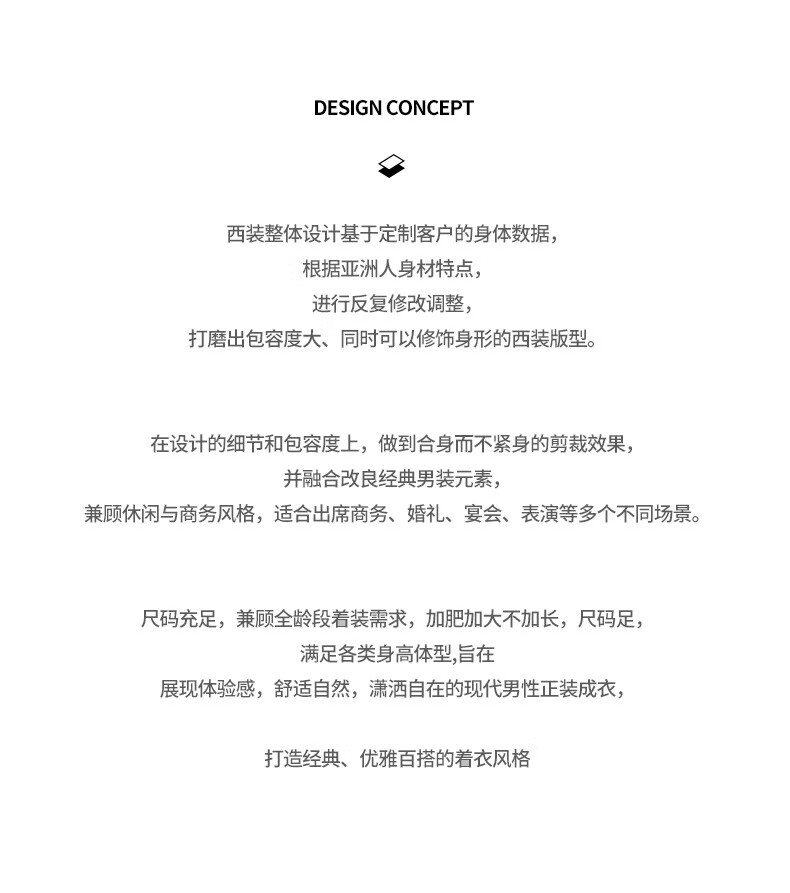 DESIGN CONCEPT

西装整体设计基于定制客户的身体数据，
根据亚洲人身材特点，
进行反复修改调整，
打磨出包容度大、同时可以修饰身形的西装版型。

在设计的细节和包容度上，做到合身而不紧身的剪裁效果，
并融合改良经典男装元素，
兼顾休闲与商务风格，适合出席商务、婚礼、宴会、表演等多个不同场景。

尺码充足，兼顾全龄段着装需求，加肥加大不加长，尺码足，
满足各类身高体型,旨在
展现体验感，舒适自然，潇洒自在的现代男性正装成衣，

打造经典、优雅百搭的着衣风格